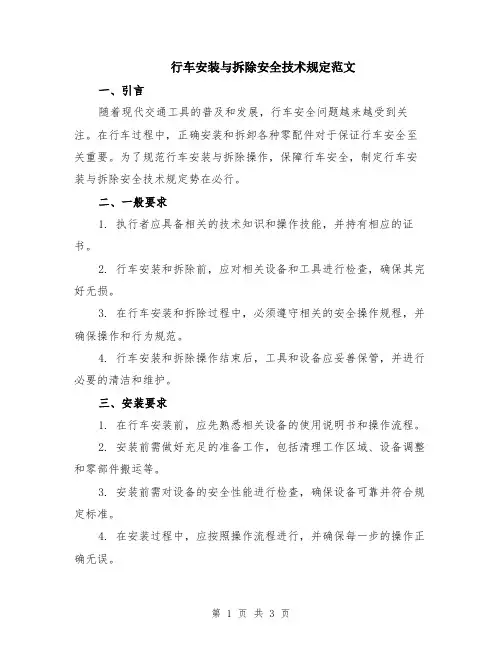 行车安装与拆除安全技术规定范文

一、引言

随着现代交通工具的普及和发展，行车安全问题越来越受到关注。在行车过程中，正确安装和拆卸各种零配件对于保证行车安全至关重要。为了规范行车安装与拆除操作，保障行车安全，制定行车安装与拆除安全技术规定势在必行。

二、一般要求

1. 执行者应具备相关的技术知识和操作技能，并持有相应的证书。

2. 行车安装和拆除前，应对相关设备和工具进行检查，确保其完好无损。

3. 在行车安装和拆除过程中，必须遵守相关的安全操作规程，并确保操作和行为规范。

4. 行车安装和拆除操作结束后，工具和设备应妥善保管，并进行必要的清洁和维护。

三、安装要求

1. 在行车安装前，应先熟悉相关设备的使用说明书和操作流程。

2. 安装前需做好充足的准备工作，包括清理工作区域、设备调整和零部件搬运等。

3. 安装前需对设备的安全性能进行检查，确保设备可靠并符合规定标准。

4. 在安装过程中，应按照操作流程进行，并确保每一步的操作正确无误。

第 1 页 共 3 页